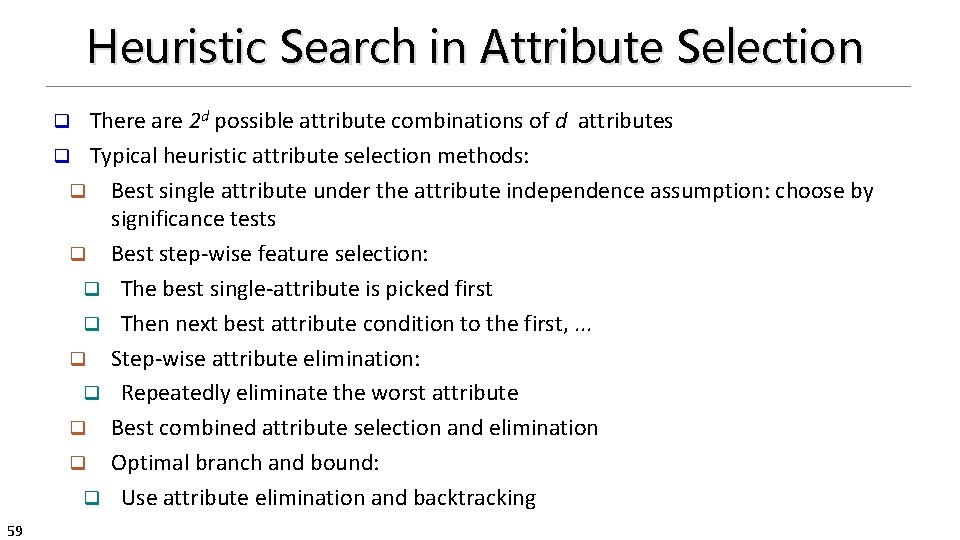 Heuristic Search in Attribute Selection

☐ There are $2^d$ possible attribute combinations of d attributes
☐ Typical heuristic attribute selection methods:
☐ Best single attribute under the attribute independence assumption: choose by significance tests
☐ Best step-wise feature selection:
☐ The best single-attribute is picked first
☐ Then next best attribute condition to the first, ...
☐ Step-wise attribute elimination:
☐ Repeatedly eliminate the worst attribute
☐ Best combined attribute selection and elimination
☐ Optimal branch and bound:
☐ Use attribute elimination and backtracking

59